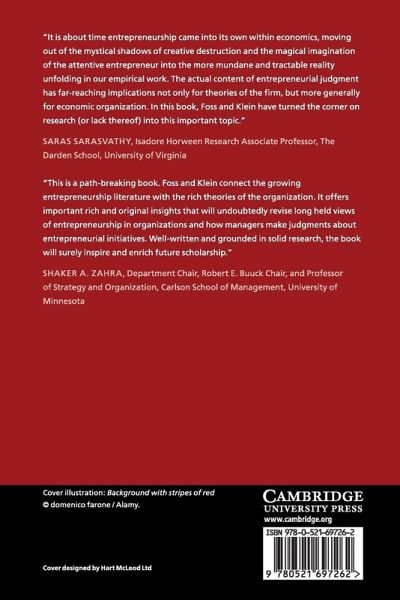 "It is about time entrepreneurship came into its own within economics, moving out of the mystical shadows of creative destruction and the magical imagination of the attentive entrepreneur into the more mundane and tractable reality unfolding in our empirical work. The actual content of entrepreneurial judgment has far-reaching implications not only for theories of the firm, but more generally for economic organization. In this book, Foss and Klein have turned the corner on research (or lack thereof) into this important topic."

SARAS SARASVATHY, Isadore Horween Research Associate Professor, The Darden School, University of Virginia

"This is a path-breaking book. Foss and Klein connect the growing entrepreneurship literature with the rich theories of the organization. It offers important rich and original insights that will undoubtedly revise long held views of entrepreneurship in organizations and how managers make judgments about entrepreneurial initiatives. Well-written and grounded in solid research, the book will surely inspire and enrich future scholarship."

SHAKER A. ZAHRA, Department Chair, Robert E. Buuck Chair, and Professor of Strategy and Organization, Carlson School of Management, University of Minnesota

Cover illustration: Background with stripes of red
© domenico farone / Alamy.

Cover designed by Hart McLeod Ltd

CAMBRIDGE
UNIVERSITY PRESS
www.cambridge.org

ISBN 978-0-521-69726-2

9 780521 697262 >